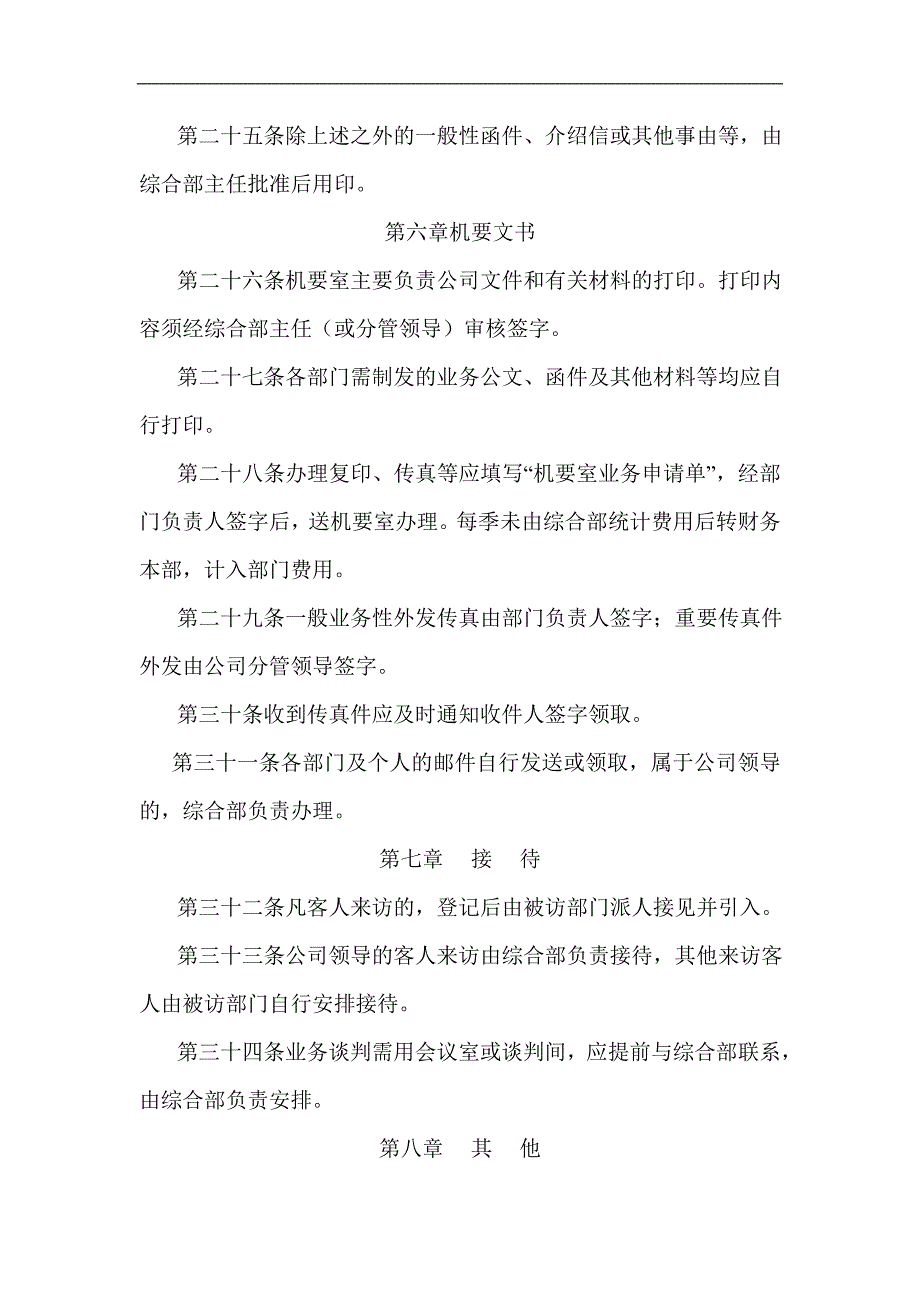 第二十五条除上述之外的一般性函件、介绍信或其他事由等，由综合部主任批准后用印。

第六章机要文书

第二十六条机要室主要负责公司文件和有关材料的打印。打印内容须经综合部主任（或分管领导）审核签字。

第二十七条各部门需制发的业务公文、函件及其他材料等均应自行打印。

第二十八条办理复印、传真等应填写“机要室业务申请单”，经部门负责人签字后，送机要室办理。每季未由综合部统计费用后转财务本部，计入部门费用。

第二十九条一般业务性外发传真由部门负责人签字；重要传真件外发由公司分管领导签字。

第三十条收到传真件应及时通知收件人签字领取。

第三十一条各部门及个人的邮件自行发送或领取，属于公司领导的，综合部负责办理。

第七章 接 待

第三十二条凡客人来访的，登记后由被访部门派人接见并引入。

第三十三条公司领导的客人来访由综合部负责接待，其他来访客人由被访部门自行安排接待。

第三十四条业务谈判需用会议室或谈判间，应提前与综合部联系，由综合部负责安排。

第八章 其 他